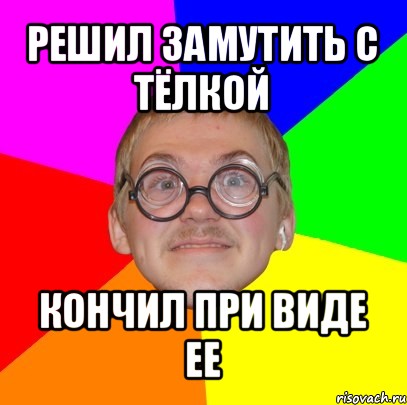 РЕШИЛ ЗАМУТИТЬ С ТЁЛКОЙ

КОНЧИЛ ПРИ ВИДЕ ЕЕ

risovach.ru